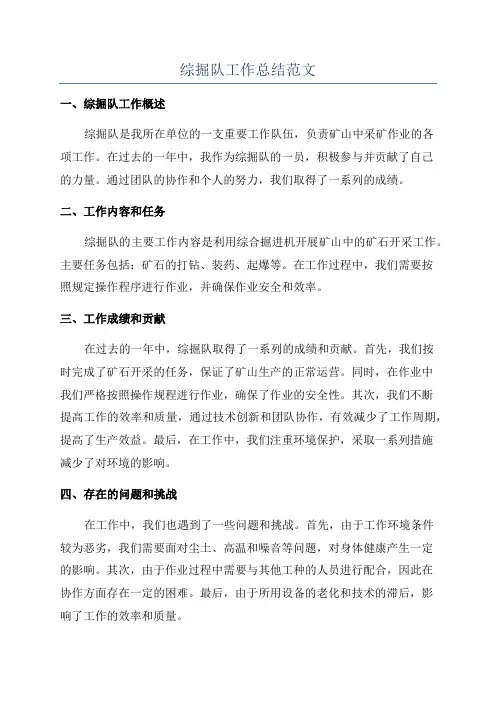 综掘队工作总结范文

一、综掘队工作概述

综掘队是我所在单位的一支重要工作队伍，负责矿山中采矿作业的各项工作。在过去的一年中，我作为综掘队的一员，积极参与并贡献了自己的力量。通过团队的协作和个人的努力，我们取得了一系列的成绩。

二、工作内容和任务

综掘队的主要工作内容是利用综合掘进机开展矿山中的矿石开采工作。主要任务包括：矿石的打钻、装药、起爆等。在工作过程中，我们需要按照规定操作程序进行作业，并确保作业安全和效率。

三、工作成绩和贡献

在过去的一年中，综掘队取得了一系列的成绩和贡献。首先，我们按时完成了矿石开采的任务，保证了矿山生产的正常运营。同时，在作业中我们严格按照操作规程进行作业，确保了作业的安全性。其次，我们不断提高工作的效率和质量，通过技术创新和团队协作，有效减少了工作周期，提高了生产效益。最后，在工作中，我们注重环境保护，采取一系列措施减少了对环境的影响。

四、存在的问题和挑战

在工作中，我们也遇到了一些问题和挑战。首先，由于工作环境条件较为恶劣，我们需要面对尘土、高温和噪音等问题，对身体健康产生一定的影响。其次，由于作业过程中需要与其他工种的人员进行配合，因此在协作方面存在一定的困难。最后，由于所用设备的老化和技术的滞后，影响了工作的效率和质量。